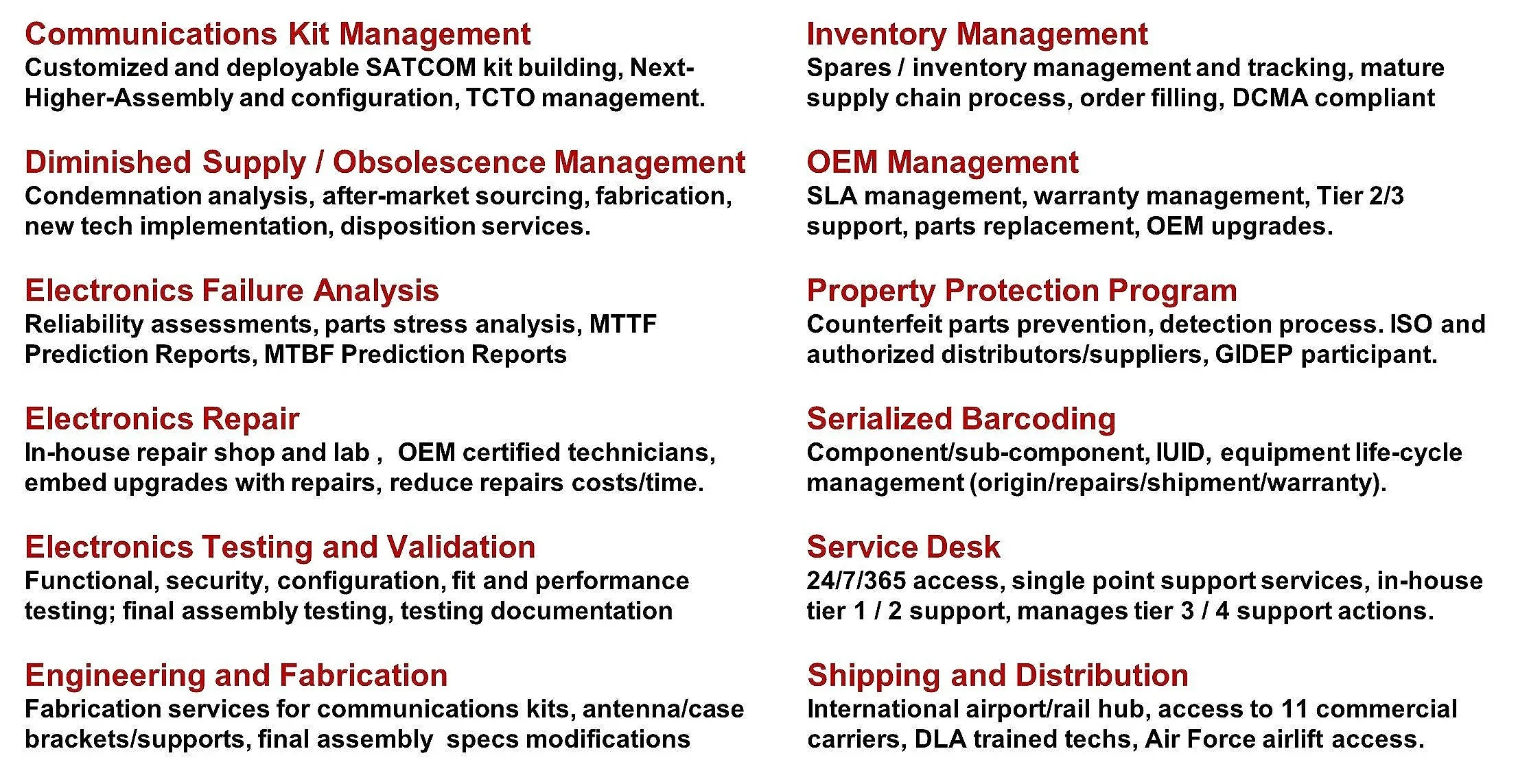 Communications Kit Management
Customized and deployable SATCOM kit building, Next-Higher-Assembly and configuration, TCTO management.

Diminished Supply / Obsolescence Management
Condemnation analysis, after-market sourcing, fabrication, new tech implementation, disposition services.

Electronics Failure Analysis
Reliability assessments, parts stress analysis, MTTF Prediction Reports, MTBF Prediction Reports

Electronics Repair
In-house repair shop and lab , OEM certified technicians, embed upgrades with repairs, reduce repairs costs/time.

Electronics Testing and Validation
Functional, security, configuration, fit and performance testing; final assembly testing, testing documentation

Engineering and Fabrication
Fabrication services for communications kits, antenna/case brackets/supports, final assembly specs modifications

Inventory Management
Spares / inventory management and tracking, mature supply chain process, order filling, DCMA compliant

OEM Management
SLA management, warranty management, Tier 2/3 support, parts replacement, OEM upgrades.

Property Protection Program
Counterfeit parts prevention, detection process. ISO and authorized distributors/suppliers, GIDEP participant.

Serialized Barcoding
Component/sub-component, IUID, equipment life-cycle management (origin/repairs/shipment/warranty).

Service Desk
24/7/365 access, single point support services, in-house tier 1 / 2 support, manages tier 3 / 4 support actions.

Shipping and Distribution
International airport/rail hub, access to 11 commercial carriers, DLA trained techs, Air Force airlift access.